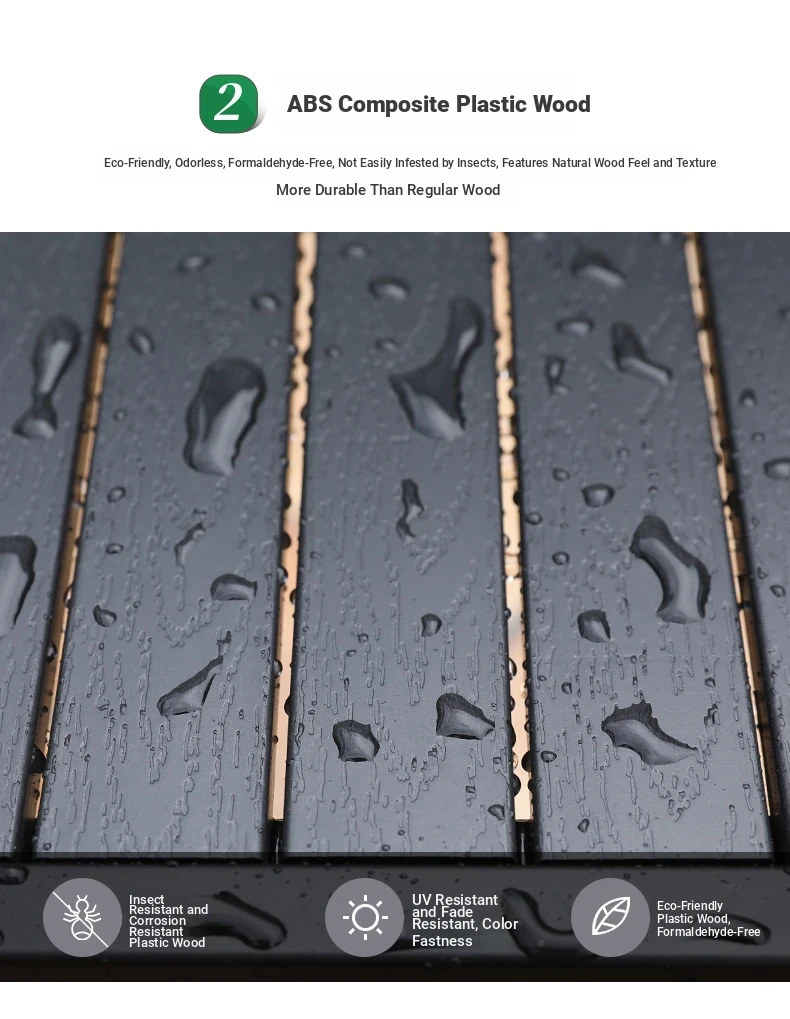 2

ABS Composite Plastic Wood

Eco-Friendly, Odorless, Formaldehyde-Free, Not Easily Infested by Insects, Features Natural Wood Feel and Texture

More Durable Than Regular Wood

Insect Resistant and Corrosion Resistant Plastic Wood

UV Resistant and Fade Resistant, Color Fastness

Eco-Friendly Plastic Wood, Formaldehyde-Free